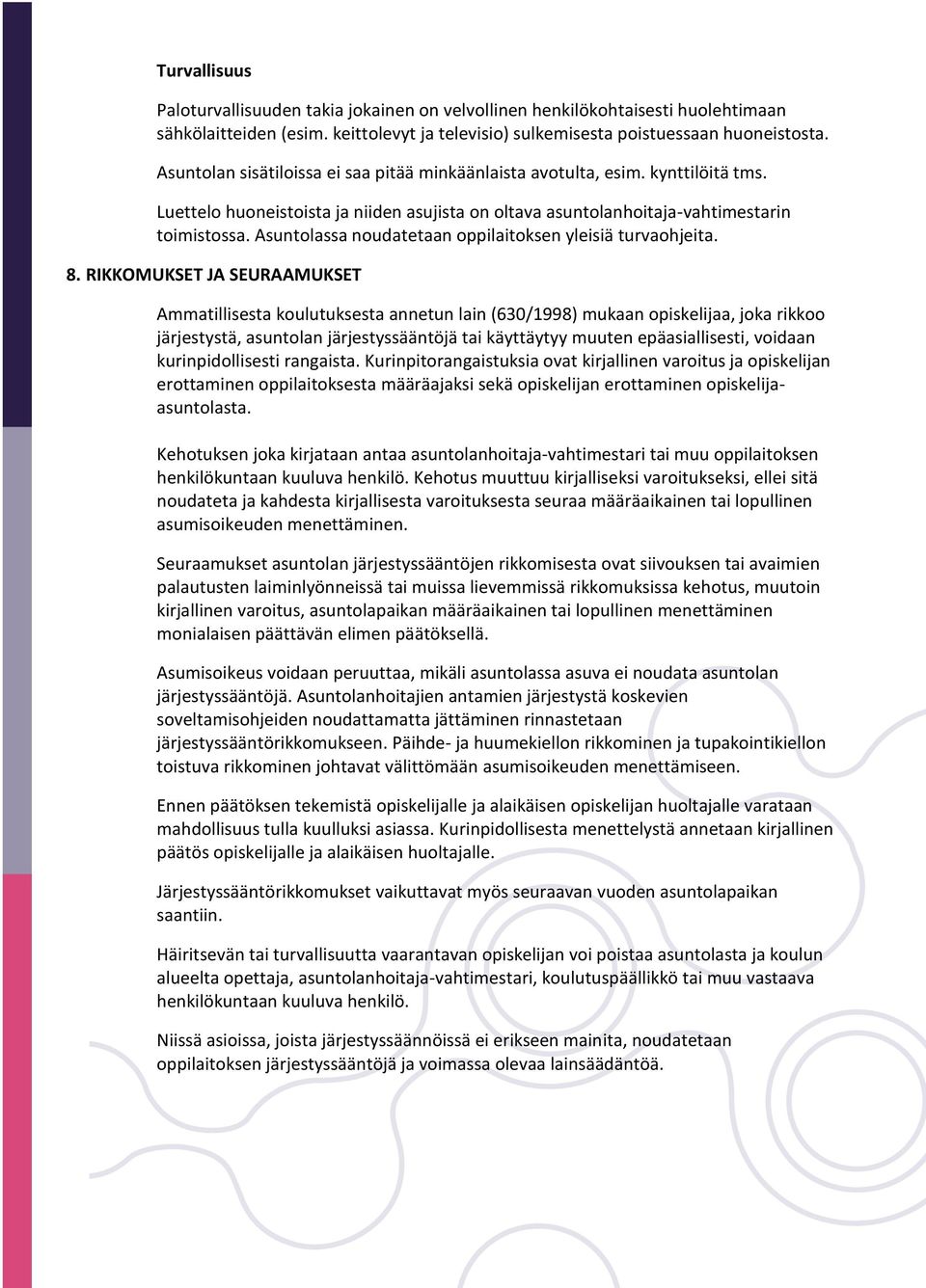 Turvallisuus

Paloturvallisuuden takia jokainen on velvollinen henkilökohtaisesti huolehtimaan sähkölaitteiden (esim. keittolevyt ja televisio) sulkemisesta poistuessaan huoneistosta.

Asuntolan sisätiloissa ei saa pitää minkäänlaista avotulta, esim. kynttilöitä tms.

Luettelo huoneistoista ja niiden asujista on oltava asuntolanhoitaja-vahtimestarin toimistossa. Asuntolassa noudatetaan oppilaitoksen yleisiä turvaohjeita.

8. RIKKOMUKSET JA SEURAAMUKSET

Ammatillisesta koulutuksesta annetun lain (630/1998) mukaan opiskelijaa, joka rikkoo järjestystä, asuntolan järjestyssääntöjä tai käyttäytyy muuten epäasiallisesti, voidaan kurinpidollisesti rangaista. Kurinpitorangaistuksia ovat kirjallinen varoitus ja opiskelijan erottaminen oppilaitoksesta määräajaksi sekä opiskelijan erottaminen opiskelija-asuntolasta.

Kehotuksen joka kirjataan antaa asuntolanhoitaja-vahtimestari tai muu oppilaitoksen henkilökuntaan kuuluva henkilö. Kehotus muuttuu kirjalliseksi varoitukseksi, ellei sitä noudateta ja kahdesta kirjallisesta varoituksesta seuraa määräaikainen tai lopullinen asumisoikeuden menettäminen.

Seuraamukset asuntolan järjestyssääntöjen rikkomisesta ovat siivouksen tai avaimien palautusten laiminlyönneissä tai muissa lievemmissä rikkomuksissa kehotus, muutoin kirjallinen varoitus, asuntolapaikan määräaikainen tai lopullinen menettäminen monialaisen päättävän elimen päätöksellä.

Asumisoikeus voidaan peruuttaa, mikäli asuntolassa asuva ei noudata asuntolan järjestyssääntöjä. Asuntolanhoitajien antamien järjestystä koskevien soveltamisohjeiden noudattamatta jättäminen rinnastetaan järjestyssääntörikkomukseen. Päihde- ja huumekiellon rikkominen ja tupakointikiellon toistuva rikkominen johtavat välittömään asumisoikeuden menettämiseen.

Ennen päätöksen tekemistä opiskelijalle ja alaikäisen opiskelijan huoltajalle varataan mahdollisuus tulla kuulluksi asiassa. Kurinpidollisesta menettelystä annetaan kirjallinen päätös opiskelijalle ja alaikäisen huoltajalle.

Järjestyssääntörikkomukset vaikuttavat myös seuraavan vuoden asuntolapaikan saantiin.

Häiritsevän tai turvallisuutta vaarantavan opiskelijan voi poistaa asuntolasta ja koulun alueelta opettaja, asuntolanhoitaja-vahtimestari, koulutuspäällikkö tai muu vastaava henkilökuntaan kuuluva henkilö.

Niissä asioissa, joista järjestyssäännöissä ei erikseen mainita, noudatetaan oppilaitoksen järjestyssääntöjä ja voimassa olevaa lainsäädäntöä.